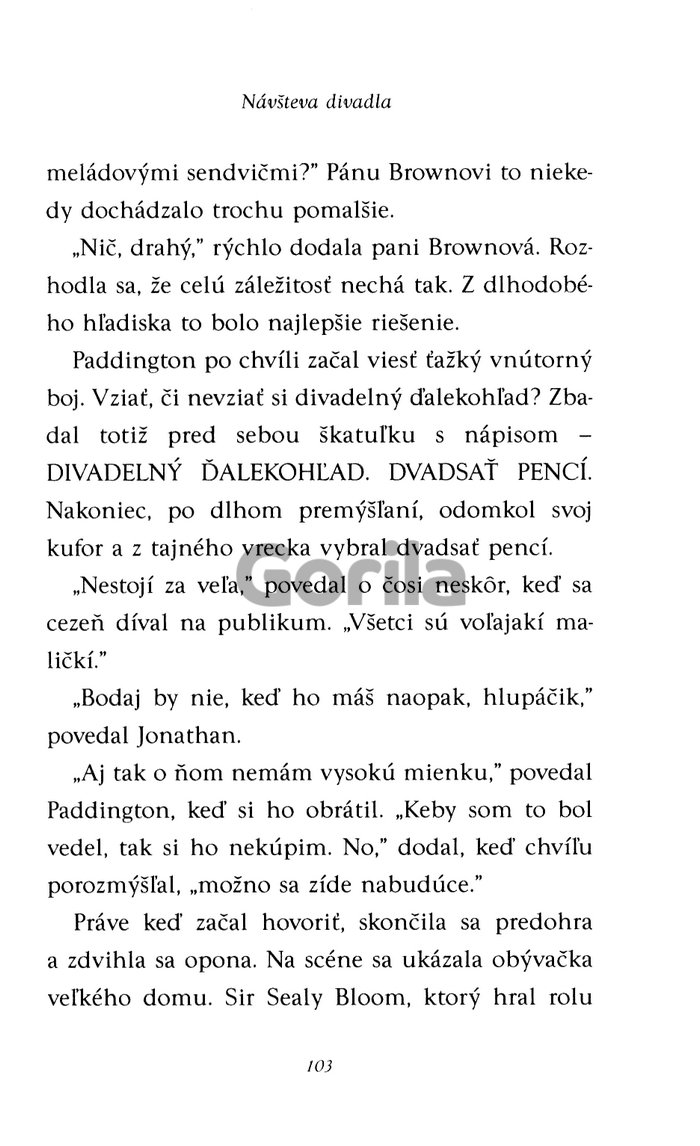 Návšteva divadla

meládovými sendvičmi?" Pánu Brownovi to niekedy dochádzalo trochu pomalšie.

„Nič, drahý," rýchlo dodala pani Brownová. Rozhodla sa, že celú záležitosť nechá tak. Z dlhodobého hľadiska to bolo najlepšie riešenie.

Paddington po chvíli začal viesť ťažký vnútorný boj. Vziať, či nevziať si divadelný ďalekohľad? Zbadal totiž pred sebou škatuľku s nápisom – DIVADELNÝ ĎALEKOHĽAD. DVADSAŤ PENCÍ. Nakoniec, po dlhom premýšľaní, odomkol svoj kufor a z tajného vrecka vybral dvadsať pencí.

„Nestojí za veľa," povedal o čosi neskôr, keď sa cezeň díval na publikum. „Všetci sú voľajakí maličkí."

„Bodaj by nie, keď ho máš naopak, hlupáčik," povedal Jonathan.

„Aj tak o ňom nemám vysokú mienku," povedal Paddington, keď si ho obrátil. „Keby som to bol vedel, tak si ho nekúpim. No," dodal, keď chvíľu porozmýšľal, „možno sa zíde nabudúce."

Práve keď začal hovoriť, skončila sa predohra a zdvihla sa opona. Na scéne sa ukázala obývačka veľkého domu. Sir Sealy Bloom, ktorý hral rolu

Gorila

103